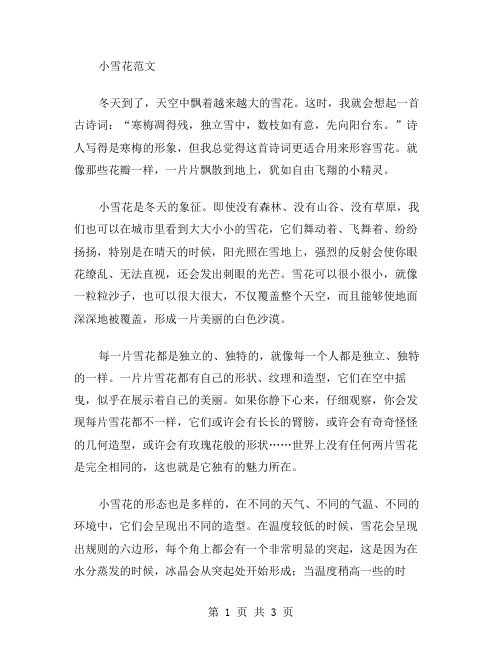 小雪花范文

冬天到了，天空中飘着越来越大的雪花。这时，我就会想起一首古诗词：“寒梅凋得残，独立雪中，数枝如有意，先向阳台东。”诗人写得是寒梅的形象，但我总觉得这首诗词更适合用来形容雪花。就像那些花瓣一样，一片片飘散到地上，犹如自由飞翔的小精灵。

小雪花是冬天的象征。即使没有森林、没有山谷、没有草原，我们也可以在城市里看到大大小小的雪花，它们舞动着、飞舞着、纷纷扬扬，特别是在晴天的时候，阳光照在雪地上，强烈的反射会使你眼花缭乱、无法直视，还会发出刺眼的光芒。雪花可以很小很小，就像一粒粒沙子，也可以很大很大，不仅覆盖整个天空，而且能够使地面深深地被覆盖，形成一片美丽的白色沙漠。

每一片雪花都是独立的、独特的，就像每一个人都是独立、独特的一样。一片片雪花都有自己的形状、纹理和造型，它们在空中摇曳，似乎在展示着自己的美丽。如果你静下心来，仔细观察，你会发现每片雪花都不一样，它们或许会有长长的臂膀，或许会有奇奇怪怪的几何造型，或许会有玫瑰花般的形状……世界上没有任何两片雪花是完全相同的，这也就是它独有的魅力所在。

小雪花的形态也是多样的，在不同的天气、不同的气温、不同的环境中，它们会呈现出不同的造型。在温度较低的时候，雪花会呈现出规则的六边形，每个角上都会有一个非常明显的突起，这是因为在水分蒸发的时候，冰晶会从突起处开始形成；当温度稍高一些的时

第 1 页 共 3 页